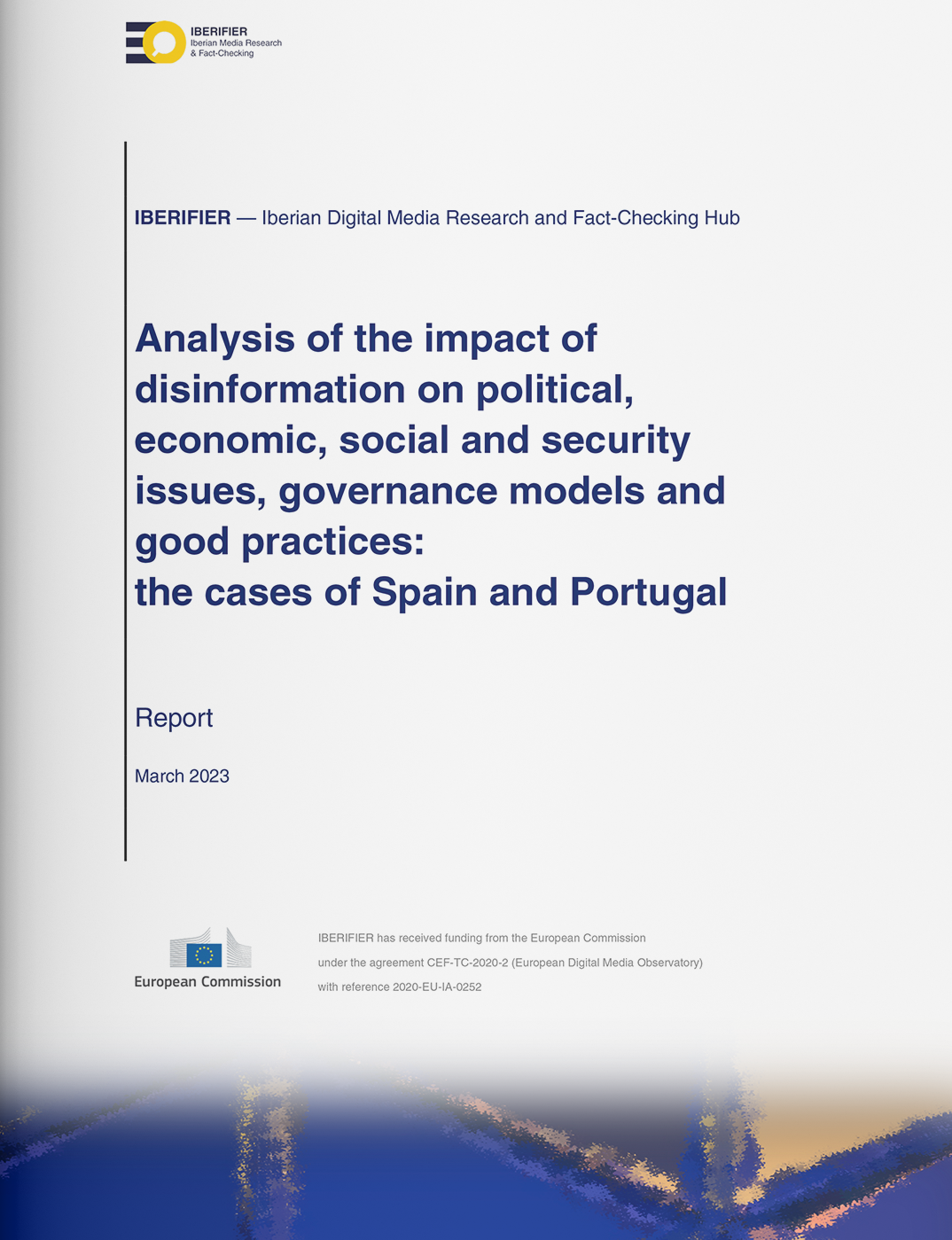 IBERIFIER
Iberian Media Research
& Fact-Checking

IBERIFIER — Iberian Digital Media Research and Fact-Checking Hub

Analysis of the impact of disinformation on political, economic, social and security issues, governance models and good practices:
the cases of Spain and Portugal

Report

March 2023

European Commission

IBERIFIER has received funding from the European Commission under the agreement CEF-TC-2020-2 (European Digital Media Observatory) with reference 2020-EU-IA-0252